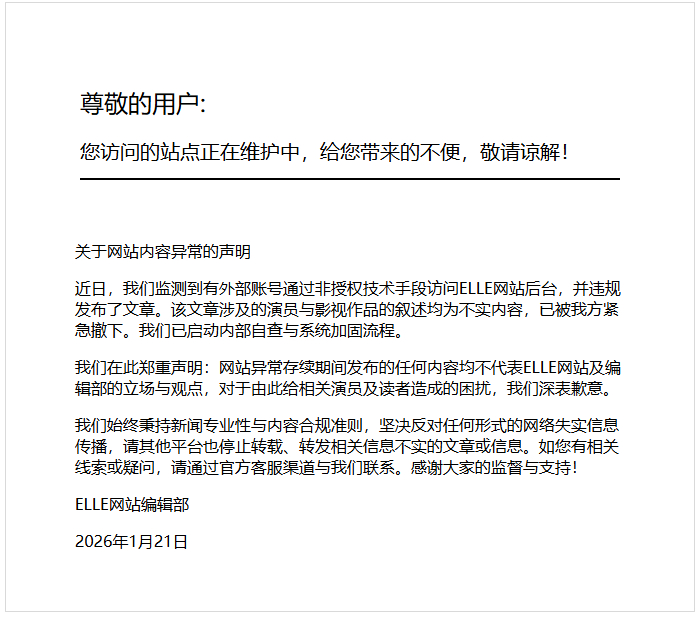 尊敬的用户:

您访问的站点正在维护中，给您带来的不便，敬请谅解！

关于网站内容异常的声明

近日，我们监测到有外部账号通过非授权技术手段访问ELLE网站后台，并违规发布了文章。该文章涉及的演员与影视作品的叙述均为不实内容，已被我方紧急撤下。我们已启动内部自查与系统加固流程。

我们在此郑重声明：网站异常存续期间发布的任何内容均不代表ELLE网站及编辑部的立场与观点，对于由此给相关演员及读者造成的困扰，我们深表歉意。

我们始终秉持新闻专业性与内容合规准则，坚决反对任何形式的网络失实信息传播，请其他平台也停止转载、转发相关信息不实的文章或信息。如您有相关线索或疑问，请通过官方客服渠道与我们联系。感谢大家的监督与支持！

ELLE网站编辑部

2026年1月21日